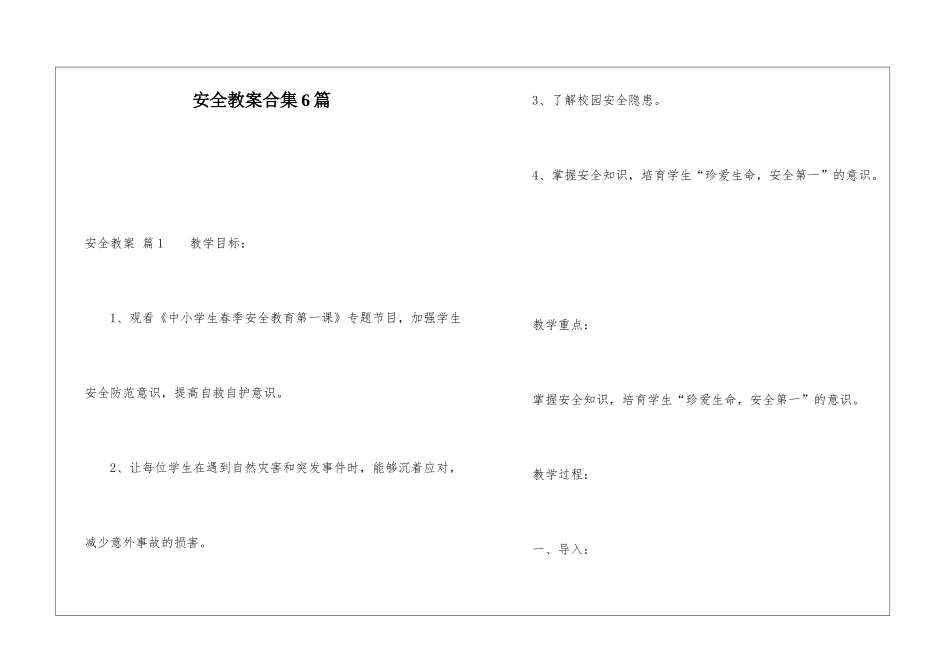 安全教案合集6篇

安全教案 篇1　　教学目标：

1、观看《中小学生春季安全教育第一课》专题节目，加强学生安全防范意识，提高自救自护意识。

2、让每位学生在遇到自然灾害和突发事件时，能够沉着应对，减少意外事故的损害。

3、了解校园安全隐患。

4、掌握安全知识，培育学生“珍爱生命，安全第一”的意识。

教学重点：

掌握安全知识，培育学生“珍爱生命，安全第一”的意识。

教学过程：

一、导入：